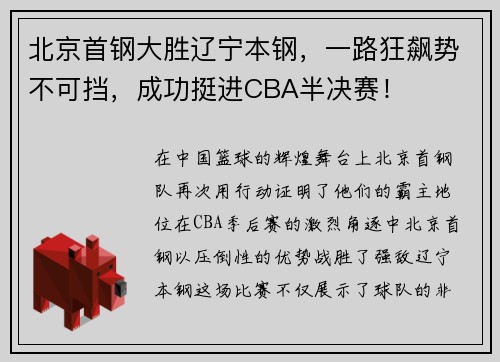 北京首钢大胜辽宁本钢，一路狂飙势不可挡，成功挺进CBA半决赛！

在中国篮球的辉煌舞台上北京首钢队再次用行动证明了他们的霸主地位在CBA季后赛的激烈角逐中北京首钢以压倒性的优势战胜了强敌辽宁本钢这场比赛不仅展示了球队的非